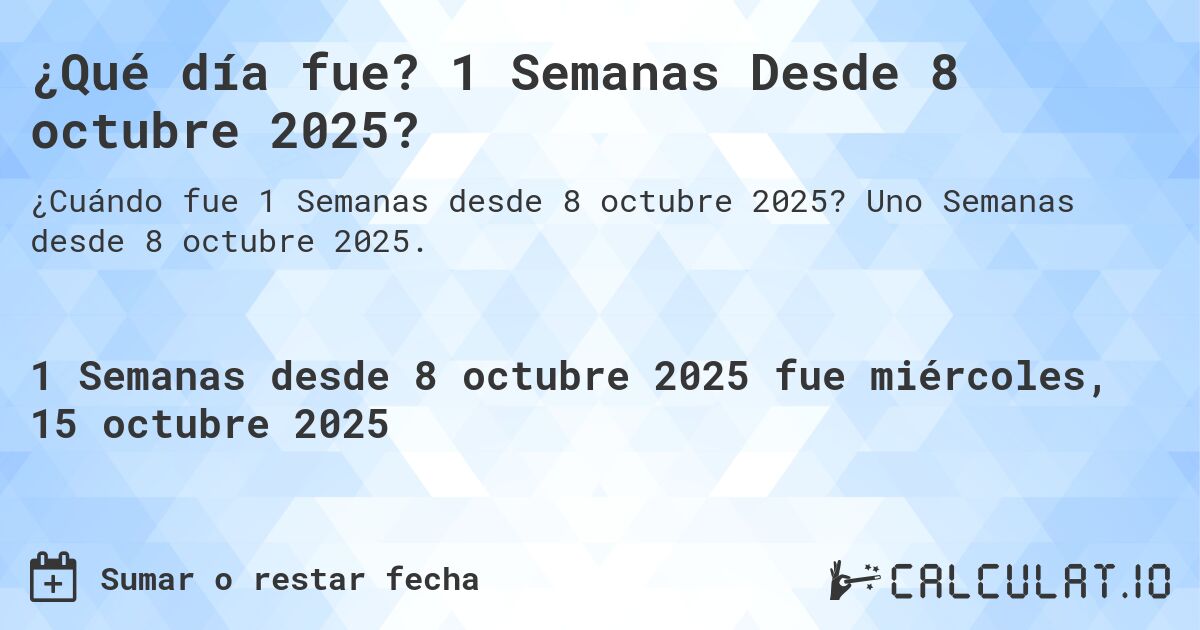 ¿Qué día fue? 1 Semanas Desde 8 octubre 2025?

¿Cuándo fue 1 Semanas desde 8 octubre 2025? Uno Semanas desde 8 octubre 2025.

1 Semanas desde 8 octubre 2025 fue miércoles, 15 octubre 2025

Sumar o restar fecha

CALCULAT.IO